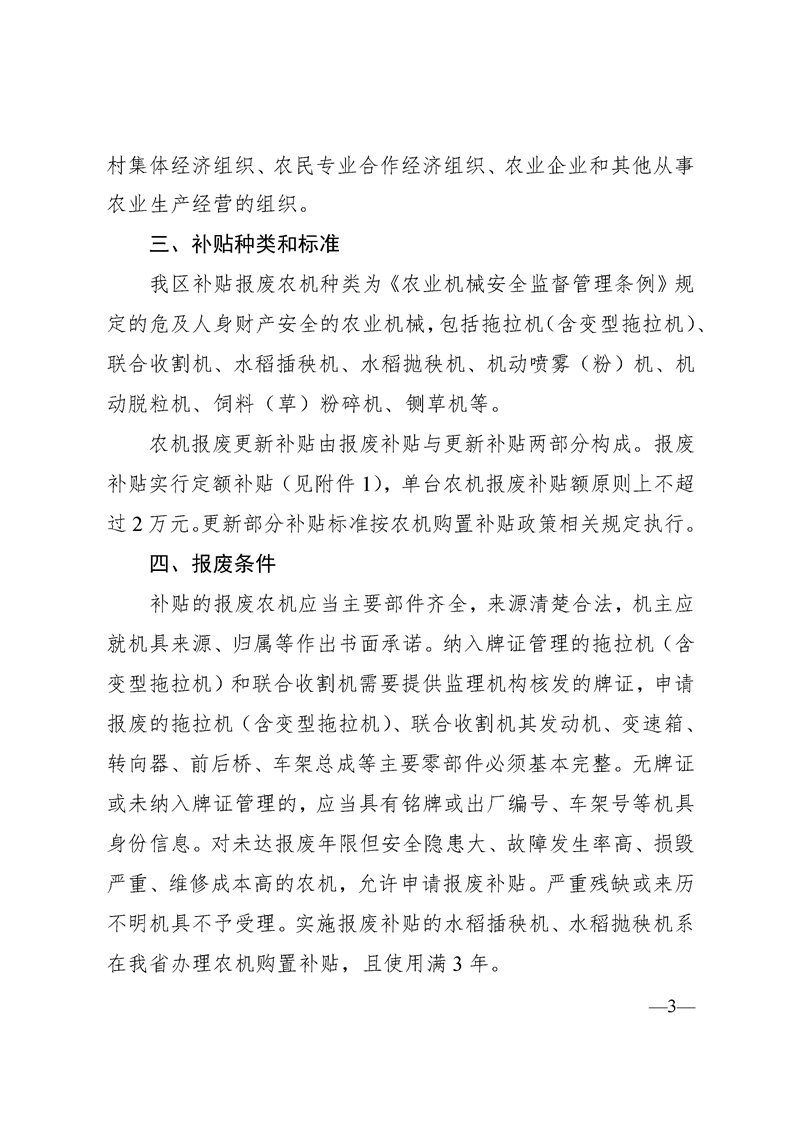 村集体经济组织、农民专业合作经济组织、农业企业和其他从事农业生产经营的组织。

三、补贴种类和标准

我区补贴报废农机种类为《农业机械安全监督管理条例》规定的危及人身财产安全的农业机械，包括拖拉机（含变型拖拉机）、联合收割机、水稻插秧机、水稻抛秧机、机动喷雾（粉）机、机动脱粒机、饲料（草）粉碎机、铡草机等。

农机报废更新补贴由报废补贴与更新补贴两部分构成。报废补贴实行定额补贴（见附件 1），单台农机报废补贴额原则上不超过 2 万元。更新部分补贴标准按农机购置补贴政策相关规定执行。

四、报废条件

补贴的报废农机应当主要部件齐全，来源清楚合法，机主应就机具来源、归属等作出书面承诺。纳入牌证管理的拖拉机（含变型拖拉机）和联合收割机需要提供监理机构核发的牌证，申请报废的拖拉机（含变型拖拉机）、联合收割机其发动机、变速箱、转向器、前后桥、车架总成等主要零部件必须基本完整。无牌证或未纳入牌证管理的，应当具有铭牌或出厂编号、车架号等机具身份信息。对未达报废年限但安全隐患大、故障发生率高、损毁严重、维修成本高的农机，允许申请报废补贴。严重残缺或来历不明机具不予受理。实施报废补贴的水稻插秧机、水稻抛秧机系在我省办理农机购置补贴，且使用满 3 年。

—3—